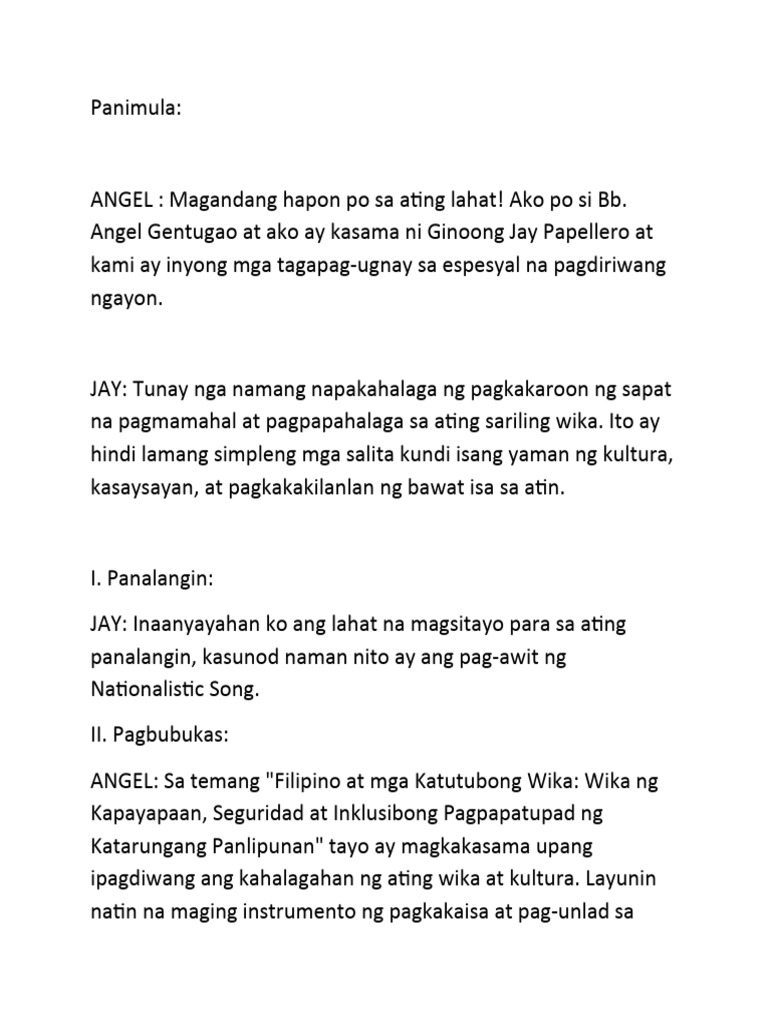 Panimula:

ANGEL : Magandang hapon po sa ating lahat! Ako po si Bb. Angel Gentugao at ako ay kasama ni Ginoong Jay Papellero at kami ay inyong mga tagapag-ugnay sa espesyal na pagdiriwang ngayon.

JAY: Tunay nga namang napakahalaga ng pagkakaroon ng sapat na pagmamahal at pagpapahalaga sa ating sariling wika. Ito ay hindi lamang simpleng mga salita kundi isang yaman ng kultura, kasaysayan, at pagkakakilanlan ng bawat isa sa atin.

I. Panalangin:

JAY: Inaanyayahan ko ang lahat na magsitayo para sa ating panalangin, kasunod naman nito ay ang pag-awit ng Nationalistic Song.

II. Pagbubukas:

ANGEL: Sa temang "Filipino at mga Katutubong Wika: Wika ng Kapayapaan, Seguridad at Inklusibong Pagpapatupad ng Katarungang Panlipunan" tayo ay magkakasama upang ipagdiwang ang kahalagahan ng ating wika at kultura. Layunin natin na maging instrumento ng pagkakaisa at pag-unlad sa